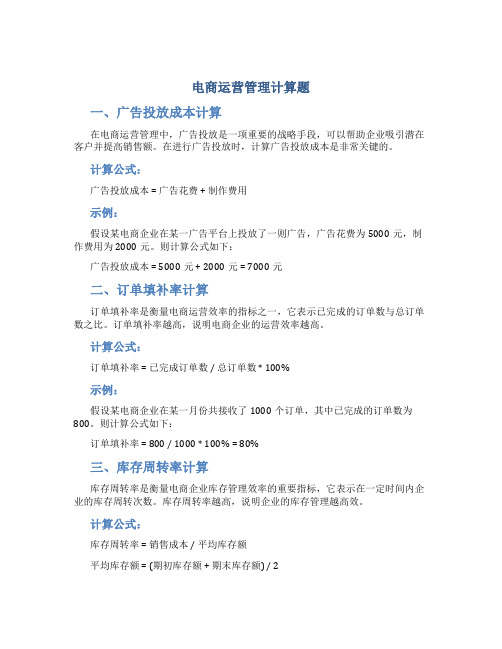 电商运营管理计算题

一、广告投放成本计算

在电商运营管理中，广告投放是一项重要的战略手段，可以帮助企业吸引潜在客户并提高销售额。在进行广告投放时，计算广告投放成本是非常关键的。

计算公式：

广告投放成本 = 广告花费 + 制作费用

示例：

假设某电商企业在某一广告平台上投放了一则广告，广告花费为 5000 元，制作费用为 2000 元。则计算公式如下：

广告投放成本 = 5000 元 + 2000 元 = 7000 元

二、订单填补率计算

订单填补率是衡量电商运营效率的指标之一，它表示已完成的订单数与总订单数之比。订单填补率越高，说明电商企业的运营效率越高。

计算公式：

订单填补率 = 已完成订单数 / 总订单数 * 100%

示例：

假设某电商企业在某一月份共接收了 1000 个订单，其中已完成的订单数为 800。则计算公式如下：

订单填补率 = 800 / 1000 * 100% = 80%

三、库存周转率计算

库存周转率是衡量电商企业库存管理效率的重要指标，它表示在一定时间内企业的库存周转次数。库存周转率越高，说明企业的库存管理越高效。

计算公式：

库存周转率 = 销售成本 / 平均库存额

平均库存额 = (期初库存额 + 期末库存额) / 2